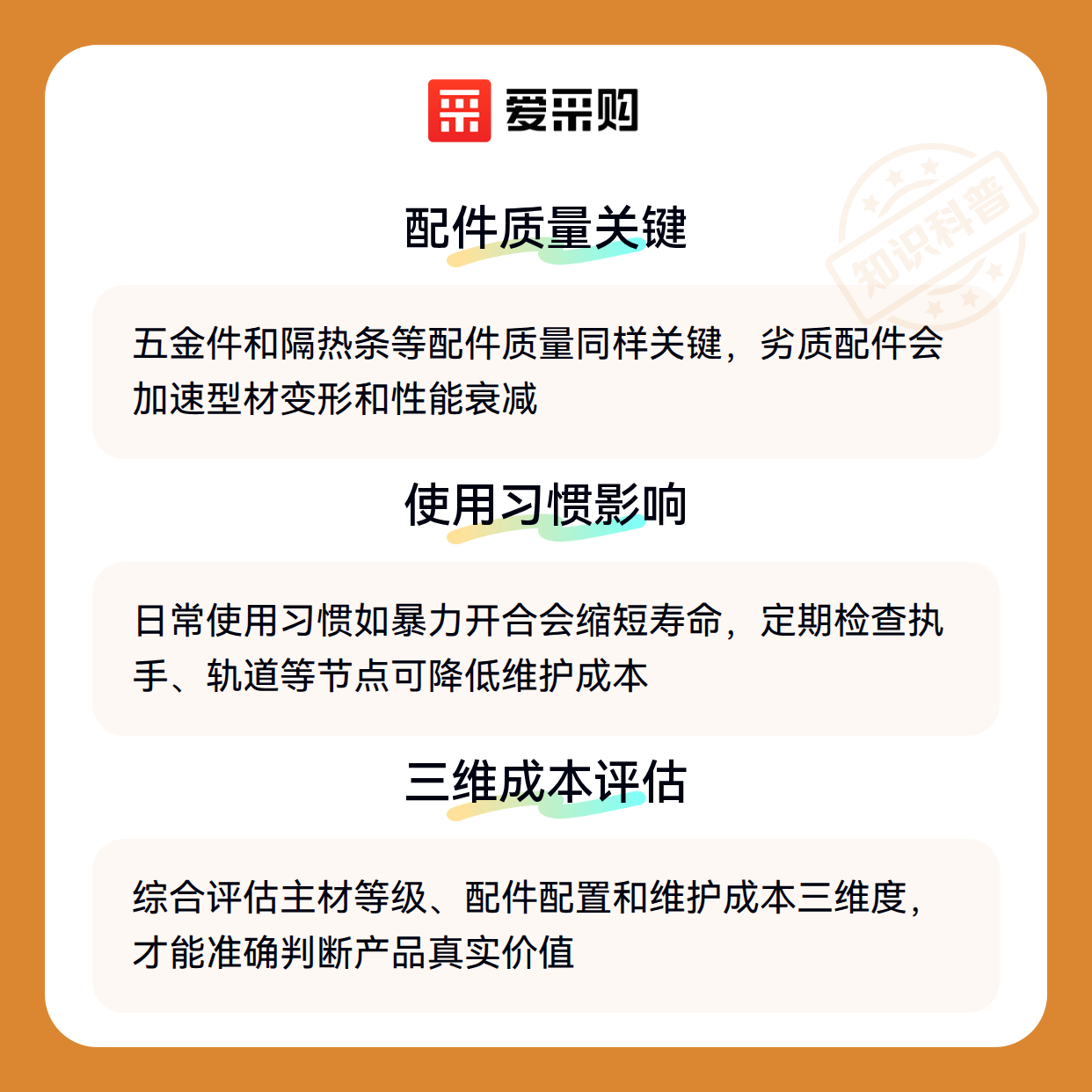 爱采购

知识科普

配件质量关键

五金件和隔热条等配件质量同样关键，劣质配件会加速型材变形和性能衰减

使用习惯影响

日常使用习惯如暴力开合会缩短寿命，定期检查执手、轨道等节点可降低维护成本

三维成本评估

综合评估主材等级、配件配置和维护成本三维度，才能准确判断产品真实价值